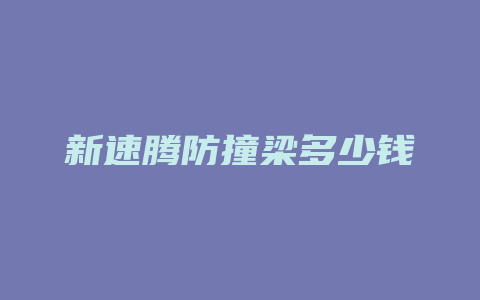 新速腾防撞梁多少钱